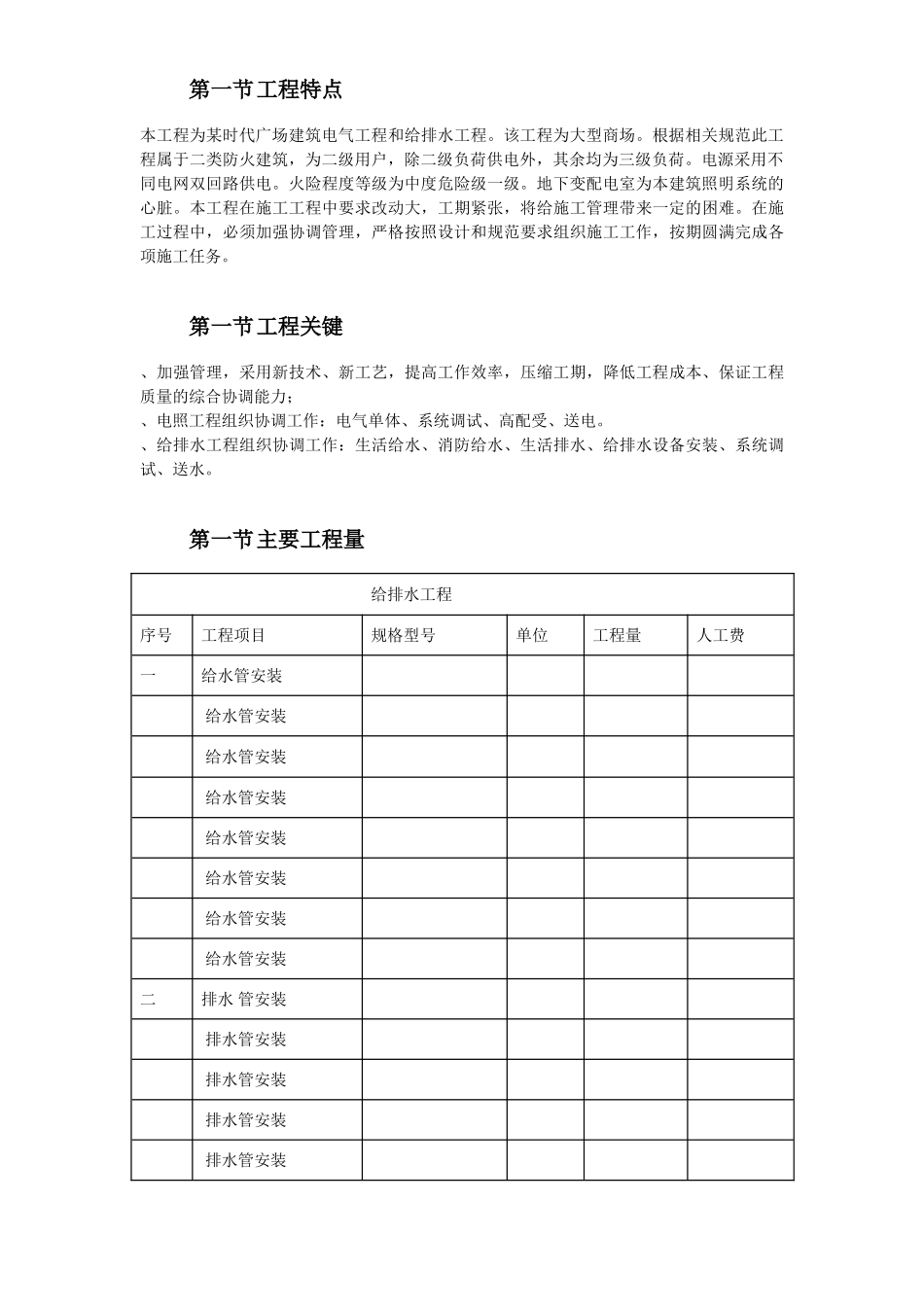 第一节工程特点

本工程为某时代广场建筑电气工程和给排水工程。该工程为大型商场。根据相关规范此工程属于二类防火建筑，为二级用户，除二级负荷供电外，其余均为三级负荷。电源采用不同电网双回路供电。火险程度等级为中度危险级一级。地下变配电室为本建筑照明系统的心脏。本工程在施工工程中要求改动大，工期紧张，将给施工管理带来一定的困难。在施工过程中，必须加强协调管理，严格按照设计和规范要求组织施工工作，按期圆满完成各项施工任务。

第一节工程关键

、加强管理，采用新技术、新工艺，提高工作效率，压缩工期，降低工程成本、保证工程质量的综合协调能力；
、电照工程组织协调工作：电气单体、系统调试、高配受、送电。
、给排水工程组织协调工作：生活给水、消防给水、生活排水、给排水设备安装、系统调试、送水。

第一节主要工程量

| 给排水工程 | | | | | |
|---|---|---|---|---|---|
| 序号 | 工程项目 | 规格型号 | 单位 | 工程量 | 人工费 |
| 一 | 给水管安装 | | | | |
| | 给水管安装 | | | | |
| | 给水管安装 | | | | |
| | 给水管安装 | | | | |
| | 给水管安装 | | | | |
| | 给水管安装 | | | | |
| | 给水管安装 | | | | |
| | 给水管安装 | | | | |
| 二 | 排水 管安装 | | | | |
| | 排水管安装 | | | | |
| | 排水管安装 | | | | |
| | 排水管安装 | | | | |
| | 排水管安装 | | | | |